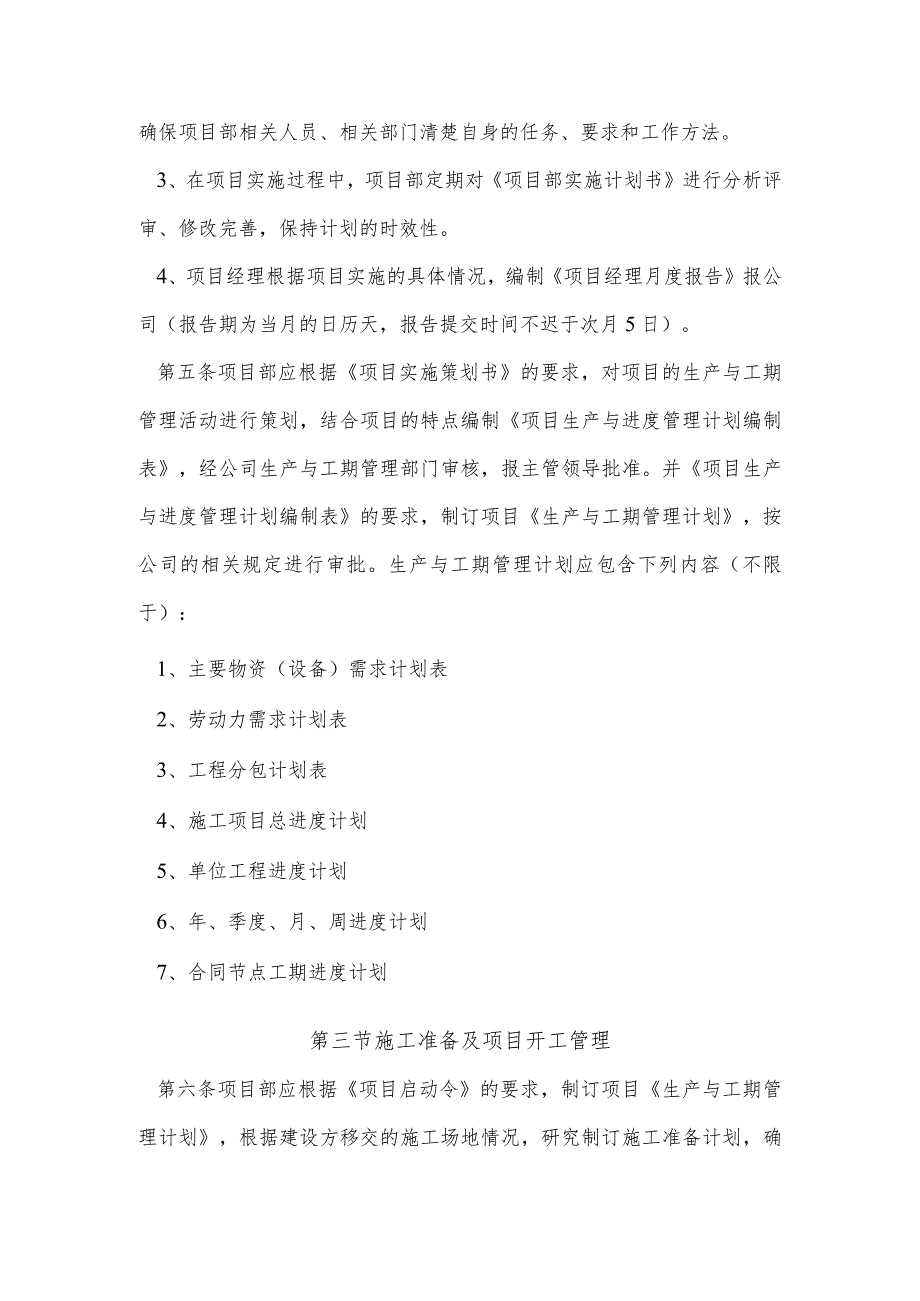 确保项目部相关人员、相关部门清楚自身的任务、要求和工作方法。

3、在项目实施过程中，项目部定期对《项目部实施计划书》进行分析评审、修改完善，保持计划的时效性。

4、项目经理根据项目实施的具体情况，编制《项目经理月度报告》报公司（报告期为当月的日历天，报告提交时间不迟于次月5日）。

第五条项目部应根据《项目实施策划书》的要求，对项目的生产与工期管理活动进行策划，结合项目的特点编制《项目生产与进度管理计划编制表》，经公司生产与工期管理部门审核，报主管领导批准。并《项目生产与进度管理计划编制表》的要求，制订项目《生产与工期管理计划》，按公司的相关规定进行审批。生产与工期管理计划应包含下列内容（不限于）：

1、主要物资（设备）需求计划表

2、劳动力需求计划表

3、工程分包计划表

4、施工项目总进度计划

5、单位工程进度计划

6、年、季度、月、周进度计划

7、合同节点工期进度计划

第三节施工准备及项目开工管理

第六条项目部应根据《项目启动令》的要求，制订项目《生产与工期管理计划》，根据建设方移交的施工场地情况，研究制订施工准备计划，确